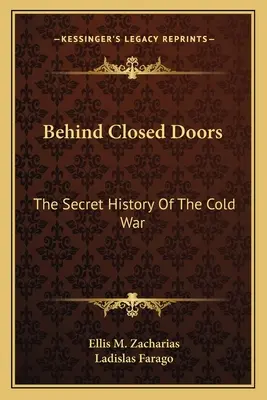 —KESSINGER'S LEGACY REPRINTS—

Behind Closed Doors

The Secret History Of The Cold War

Ellis M. Zacharias
Ladislas Farago